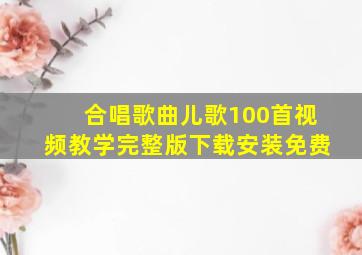 合唱歌曲儿歌100首视频教学完整版下载安装免费